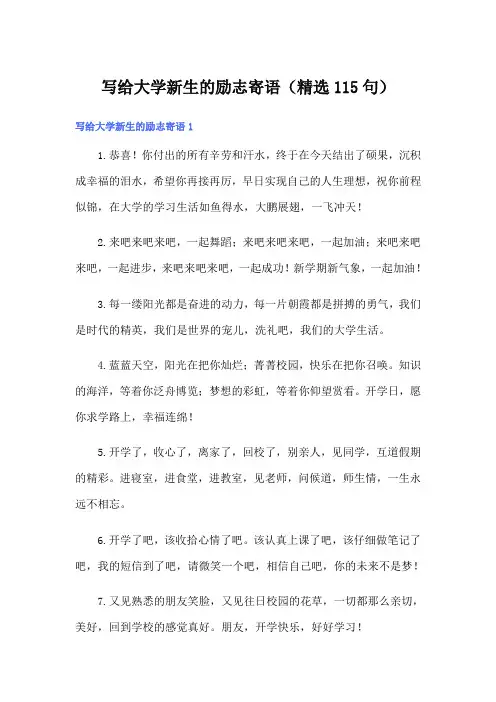 写给大学新生的励志寄语（精选115句）

写给大学新生的励志寄语1

1.恭喜！你付出的所有辛劳和汗水，终于在今天结出了硕果，沉积成幸福的泪水，希望你再接再厉，早日实现自己的人生理想，祝你前程似锦，在大学的学习生活如鱼得水，大鹏展翅，一飞冲天！

2.来吧来吧来吧，一起舞蹈；来吧来吧来吧，一起加油；来吧来吧来吧，一起进步，来吧来吧来吧，一起成功！新学期新气象，一起加油！

3.每一缕阳光都是奋进的动力，每一片朝霞都是拼搏的勇气，我们是时代的精英，我们是世界的宠儿，洗礼吧，我们的大学生活。

4.蓝蓝天空，阳光在把你灿烂；菁菁校园，快乐在把你召唤。知识的海洋，等着你泛舟博览；梦想的彩虹，等着你仰望赏看。开学日，愿你求学路上，幸福连绵！

5.开学了，收心了，离家了，回校了，别亲人，见同学，互道假期的精彩。进寝室，进食堂，进教室，见老师，问候道，师生情，一生永远不相忘。

6.开学了吧，该收拾心情了吧。该认真上课了吧，该仔细做笔记了吧，我的短信到了吧，请微笑一个吧，相信自己吧，你的未来不是梦！

7.又见熟悉的朋友笑脸，又见往日校园的花草，一切都那么亲切，美好，回到学校的感觉真好。朋友，开学快乐，好好学习！